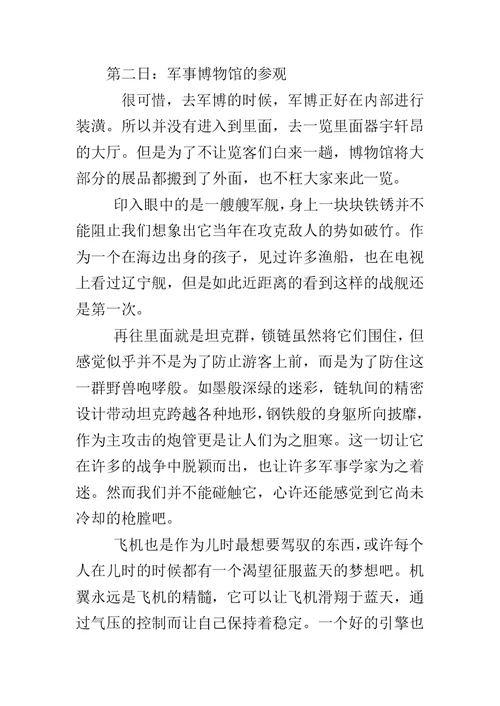 第二日：军事博物馆的参观

很可惜，去军博的时候，军博正好在内部进行装潢。所以并没有进入到里面，去一览里面器宇轩昂的大厅。但是为了不让览客们白来一趟，博物馆将大部分的展品都搬到了外面，也不枉大家来此一览。

印入眼中的是一艘艘军舰，身上一块块铁锈并不能阻止我们想象出它当年在攻克敌人的势如破竹。作为一个在海边出身的孩子，见过许多渔船，也在电视上看过辽宁舰，但是如此近距离的看到这样的战舰还是第一次。

再往里面就是坦克群，锁链虽然将它们围住，但感觉似乎并不是为了防止游客上前，而是为了防住这一群野兽咆哮般。如墨般深绿的迷彩，链轨间的精密设计带动坦克跨越各种地形，钢铁般的身躯所向披靡，作为主攻击的炮管更是让人们为之胆寒。这一切让它在许多的战争中脱颖而出，也让许多军事学家为之着迷。然而我们并不能碰触它，心许还能感觉到它尚未冷却的枪膛吧。

飞机也是作为儿时最想要驾驭的东西，或许每个人在儿时的时候都有一个渴望征服蓝天的梦想吧。机翼永远是飞机的精髓，它可以让飞机滑翔于蓝天，通过气压的控制而让自己保持着稳定。一个好的引擎也